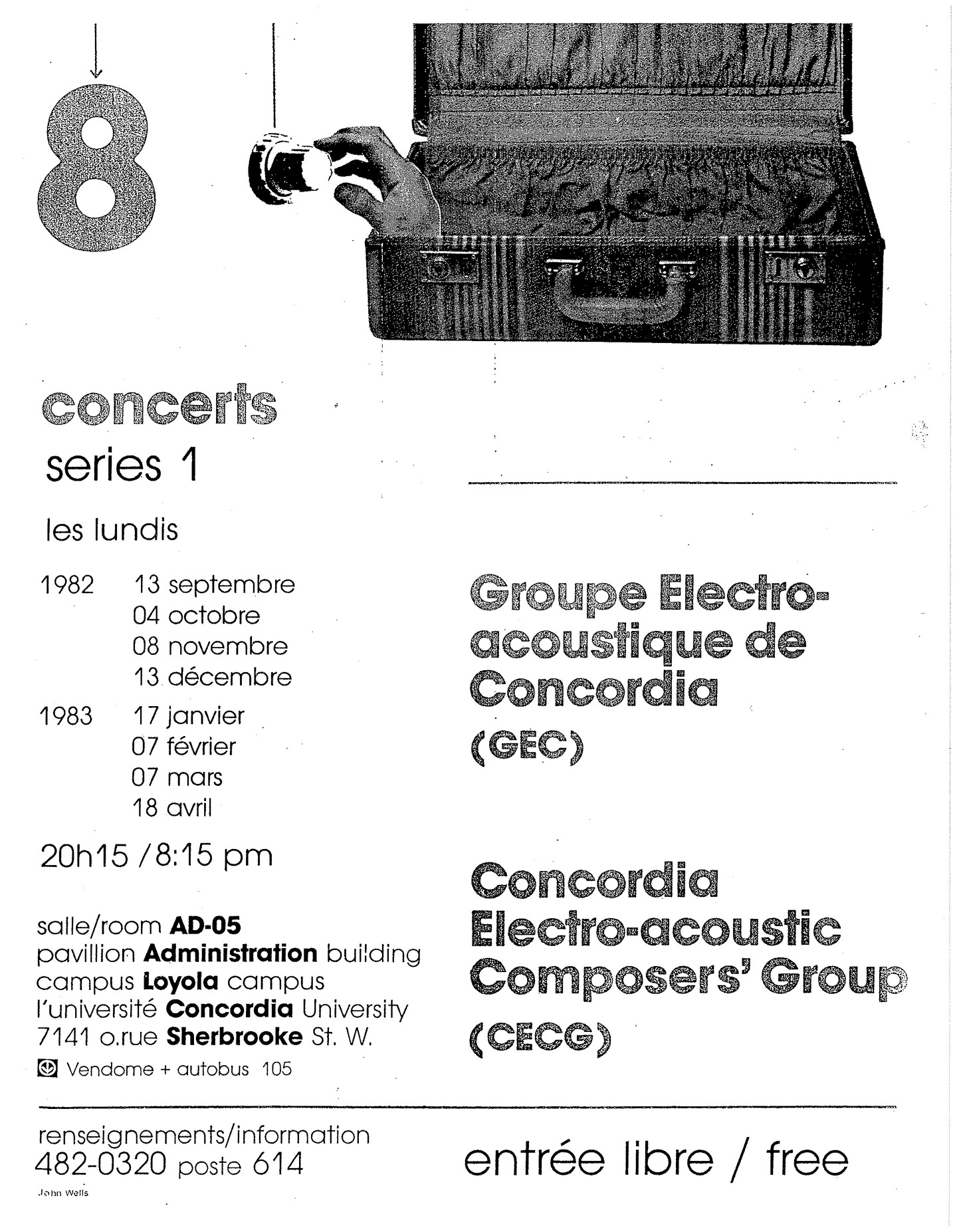 8

concerts
series 1

les lundis

1982 13 septembre
04 octobre
08 novembre
13 décembre

1983 17 janvier
07 février
07 mars
18 avril

20h15 / 8:15 pm

salle/room AD-05
pavillion Administration building
campus Loyola campus
l'université Concordia University
7141 o.rue Sherbrooke St. W.
Vendome + autobus 105

Groupe Electro-acoustique de Concordia
(GEC)

Concordia
Electro-acoustic
Composers' Group
(CECG)

renseignements/information
482-0320 poste 614

John Wells

entrée libre / free